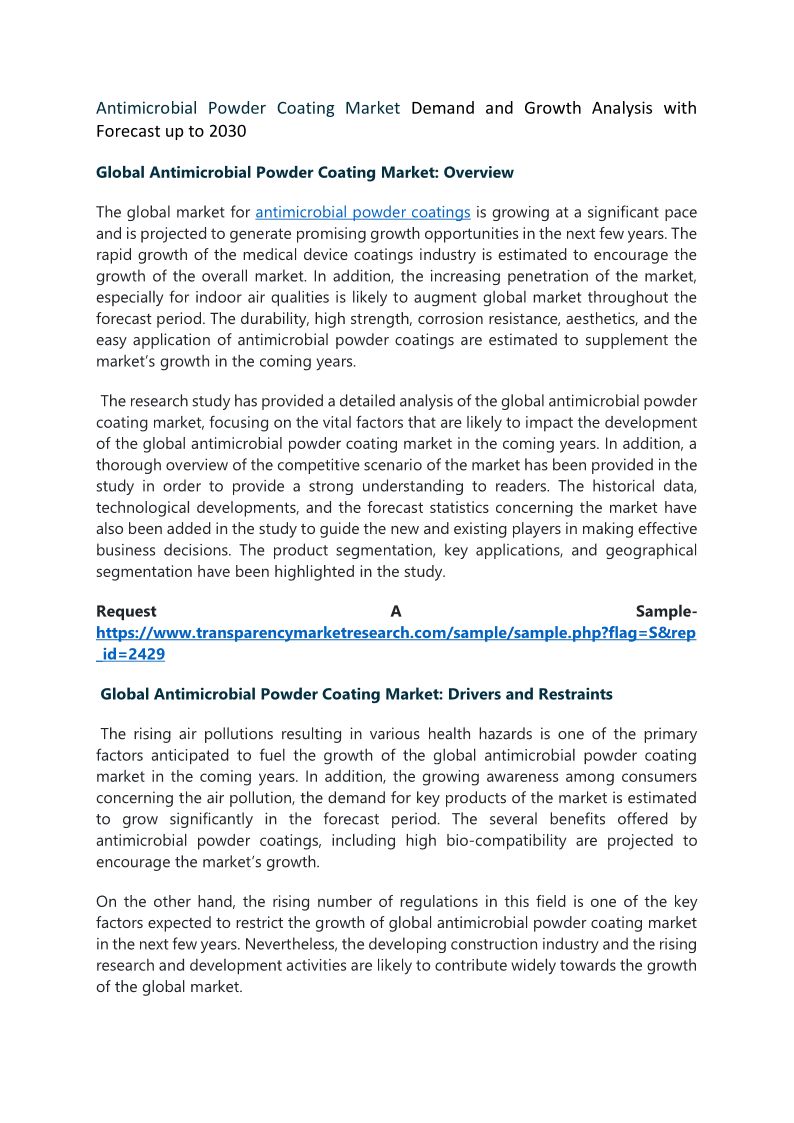 Antimicrobial Powder Coating Market Demand and Growth Analysis with Forecast up to 2030

Global Antimicrobial Powder Coating Market: Overview

The global market for antimicrobial powder coatings is growing at a significant pace and is projected to generate promising growth opportunities in the next few years. The rapid growth of the medical device coatings industry is estimated to encourage the growth of the overall market. In addition, the increasing penetration of the market, especially for indoor air qualities is likely to augment global market throughout the forecast period. The durability, high strength, corrosion resistance, aesthetics, and the easy application of antimicrobial powder coatings are estimated to supplement the market's growth in the coming years.

The research study has provided a detailed analysis of the global antimicrobial powder coating market, focusing on the vital factors that are likely to impact the development of the global antimicrobial powder coating market in the coming years. In addition, a thorough overview of the competitive scenario of the market has been provided in the study in order to provide a strong understanding to readers. The historical data, technological developments, and the forecast statistics concerning the market have also been added in the study to guide the new and existing players in making effective business decisions. The product segmentation, key applications, and geographical segmentation have been highlighted in the study.

Request A Sample- https://www.transparencymarketresearch.com/sample/sample.php?flag=S&rep_id=2429

Global Antimicrobial Powder Coating Market: Drivers and Restraints

The rising air pollutions resulting in various health hazards is one of the primary factors anticipated to fuel the growth of the global antimicrobial powder coating market in the coming years. In addition, the growing awareness among consumers concerning the air pollution, the demand for key products of the market is estimated to grow significantly in the forecast period. The several benefits offered by antimicrobial powder coatings, including high bio-compatibility are projected to encourage the market's growth.

On the other hand, the rising number of regulations in this field is one of the key factors expected to restrict the growth of global antimicrobial powder coating market in the next few years. Nevertheless, the developing construction industry and the rising research and development activities are likely to contribute widely towards the growth of the global market.